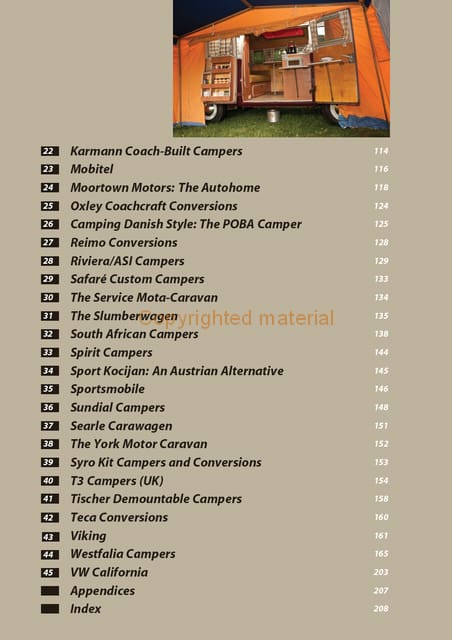 | | | |
|---|---|---|
| 22 | Karmann Coach-Built Campers | 114 |
| 23 | Mobitel | 116 |
| 24 | Moortown Motors: The Autohome | 118 |
| 25 | Oxley Coachcraft Conversions | 124 |
| 26 | Camping Danish Style: The POBA Camper | 125 |
| 27 | Reimo Conversions | 128 |
| 28 | Riviera/ASI Campers | 129 |
| 29 | Safaré Custom Campers | 133 |
| 30 | The Service Mota-Caravan | 134 |
| 31 | The Slumberwagen | 135 |
| 32 | South African Campers | 138 |
| 33 | Spirit Campers | 144 |
| 34 | Sport Kocijan: An Austrian Alternative | 145 |
| 35 | Sportsmobile | 146 |
| 36 | Sundial Campers | 148 |
| 37 | Searle Carawagen | 151 |
| 38 | The York Motor Caravan | 152 |
| 39 | Syro Kit Campers and Conversions | 153 |
| 40 | T3 Campers (UK) | 154 |
| 41 | Tischer Demountable Campers | 158 |
| 42 | Teca Conversions | 160 |
| 43 | Viking | 161 |
| 44 | Westfalia Campers | 165 |
| 45 | VW California | 203 |
| | Appendices | 207 |
| | Index | 208 |

Copyrighted material